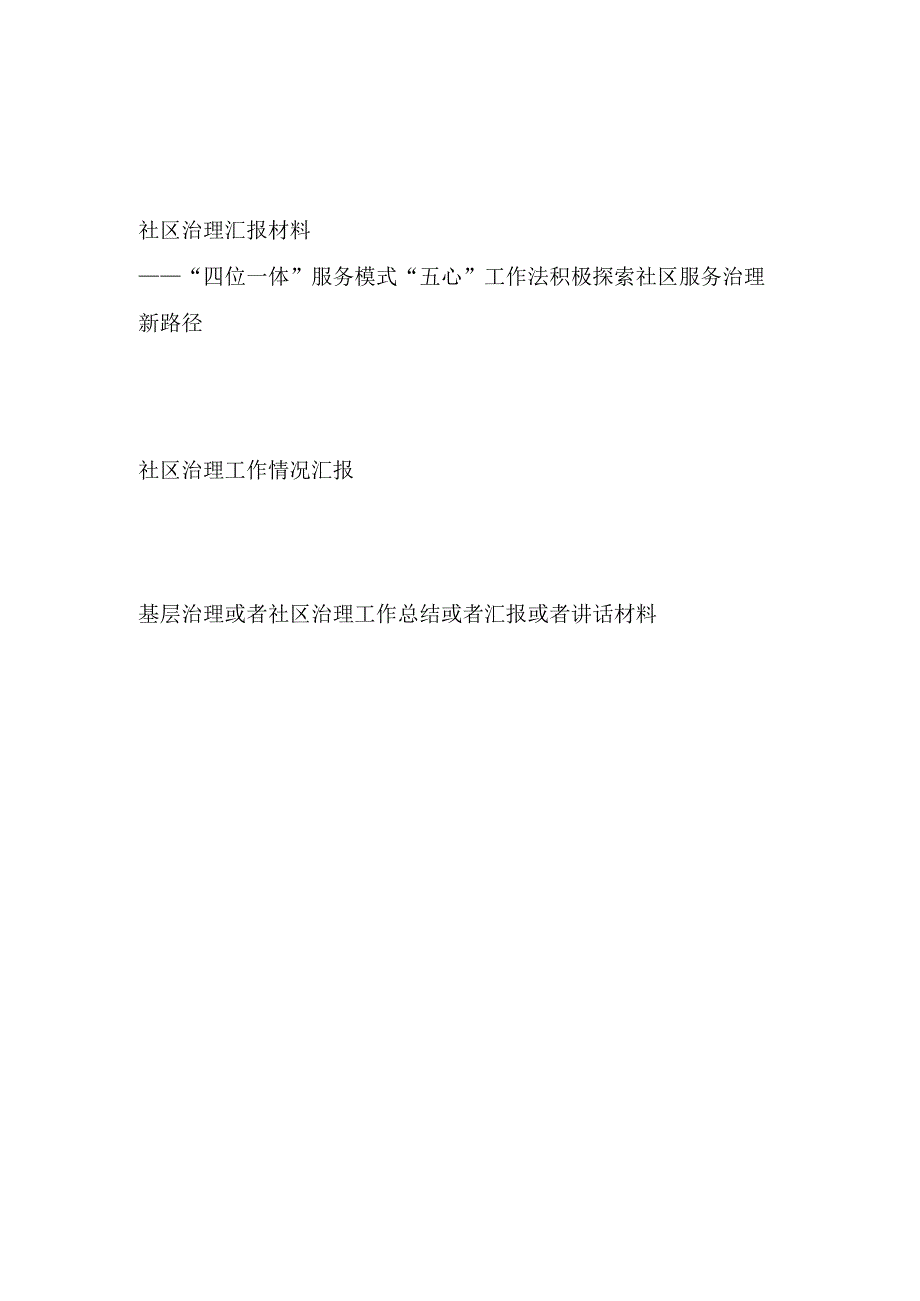 社区治理汇报材料

——“四位一体”服务模式“五心”工作法积极探索社区服务治理新路径

社区治理工作情况汇报

基层治理或者社区治理工作总结或者汇报或者讲话材料